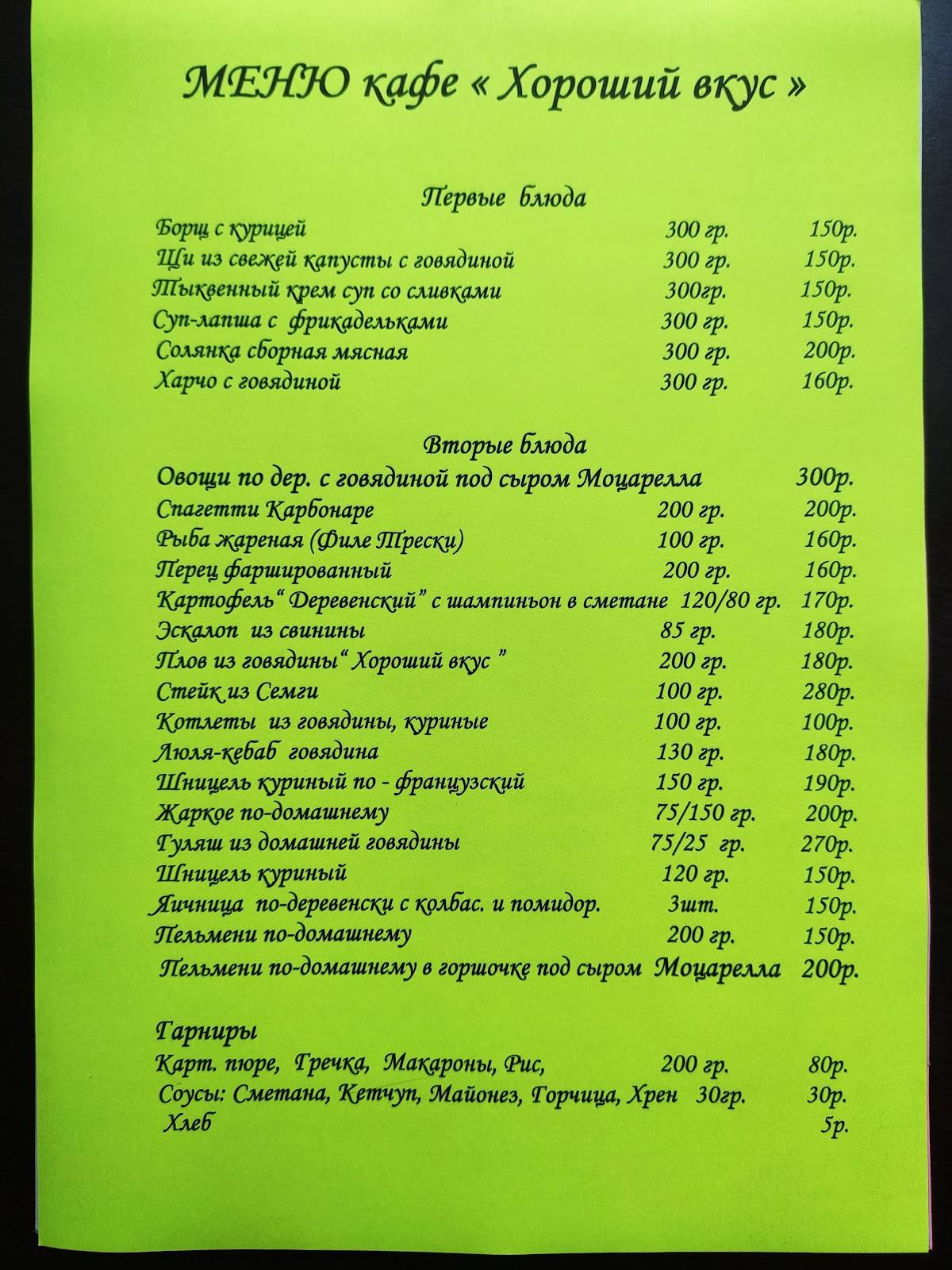 МЕНЮ кафе « Хороший вкус »

Первые блюда

Борщ с курицей 300 гр. 150р.
Щи из свежей капусты с говядиной 300 гр. 150р.
Тыквенный крем суп со сливками 300гр. 150р.
Суп-лапша с фрикадельками 300 гр. 150р.
Солянка сборная мясная 300 гр. 200р.
Харчо с говядиной 300 гр. 160р.

Вторые блюда

Овощи по дер. с говядиной под сыром Моцарелла 300р.
Спагетти Карбонаре 200 гр. 200р.
Рыба жареная (Филе Трески) 100 гр. 160р.
Перец фаршированный 200 гр. 160р.
Картофель“ Деревенский” с шампиньон в сметане 120/80 гр. 170р.
Эскалоп из свинины 85 гр. 180р.
Плов из говядины“ Хороший вкус ” 200 гр. 180р.
Стейк из Семги 100 гр. 280р.
Котлеты из говядины, куриные 100 гр. 100р.
Люля-кебаб говядина 130 гр. 180р.
Шницель куриный по - французский 150 гр. 190р.
Жаркое по-домашнему 75/150 гр. 200р.
Гуляш из домашней говядины 75/25 гр. 270р.
Шницель куриный 120 гр. 150р.
Яичница по-деревенски с колбас. и помидор. 3шт. 150р.
Пельмени по-домашнему 200 гр. 150р.
Пельмени по-домашнему в горшочке под сыром Моцарелла 200р.

Гарниры
Карт. пюре, Гречка, Макароны, Рис, 200 гр. 80р.
Соусы: Сметана, Кетчуп, Майонез, Горчица, Хрен 30гр. 30р.
Хлеб 5р.